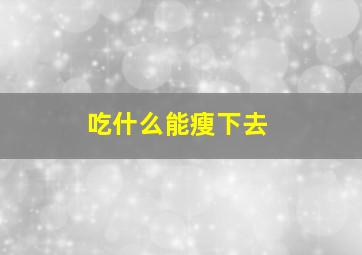 吃什么能瘦下去